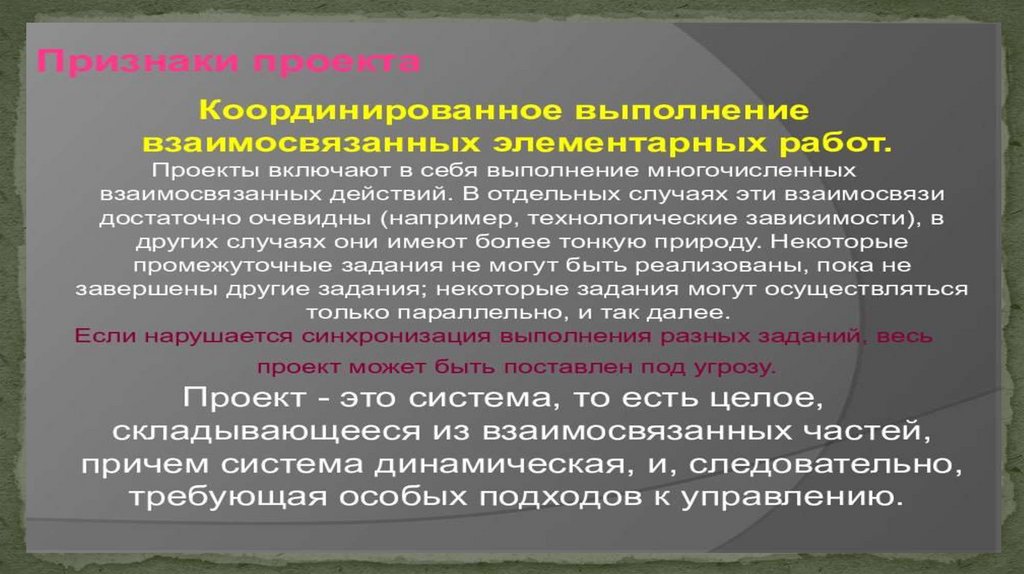 Признаки проекта

Координированное выполнение взаимосвязанных элементарных работ.

Проекты включают в себя выполнение многочисленных взаимосвязанных действий. В отдельных случаях эти взаимосвязи достаточно очевидны (например, технологические зависимости), в других случаях они имеют более тонкую природу. Некоторые промежуточные задания не могут быть реализованы, пока не завершены другие задания; некоторые задания могут осуществляться только параллельно, и так далее.

Если нарушается синхронизация выполнения разных заданий, весь проект может быть поставлен под угрозу.

Проект - это система, то есть целое, складывающееся из взаимосвязанных частей, причем система динамическая, и, следовательно, требующая особых подходов к управлению.